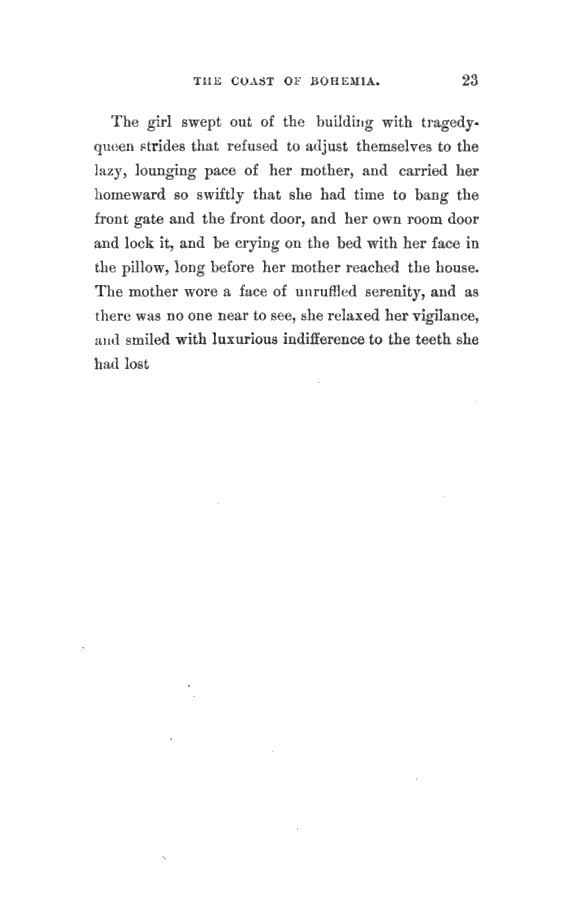 THE COAST OF BOHEMIA. 23

The girl swept out of the building with tragedy-queen strides that refused to adjust themselves to the lazy, lounging pace of her mother, and carried her homeward so swiftly that she had time to bang the front gate and the front door, and her own room door and lock it, and be crying on the bed with her face in the pillow, long before her mother reached the house. The mother wore a face of unruffled serenity, and as there was no one near to see, she relaxed her vigilance, and smiled with luxurious indifference to the teeth she had lost